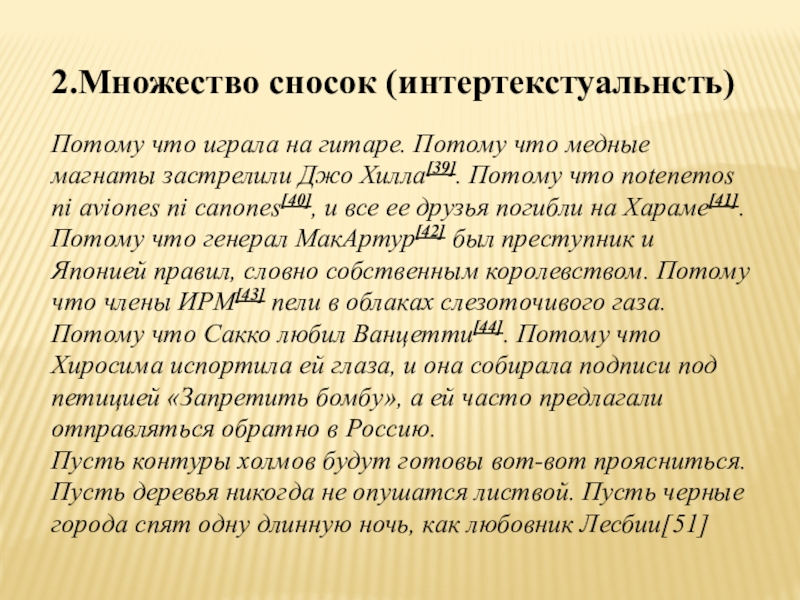 2.Множество сносок (интертекстуальнсть)

Потому что играла на гитаре. Потому что медные магнаты застрелили Джо Хилла[39]. Потому что notenemos ni aviones ni canones[40], и все ее друзья погибли на Хараме[41]. Потому что генерал МакАртур[42] был преступник и Японией правил, словно собственным королевством. Потому что члены ИРМ[43] пели в облаках слезоточивого газа. Потому что Сакко любил Ванцетти[44]. Потому что Хиросима испортила ей глаза, и она собирала подписи под петицией «Запретить бомбу», а ей часто предлагали отправляться обратно в Россию.
Пусть контуры холмов будут готовы вот-вот проясниться. Пусть деревья никогда не опушатся листвой. Пусть черные города спят одну длинную ночь, как любовник Лесбии[51]